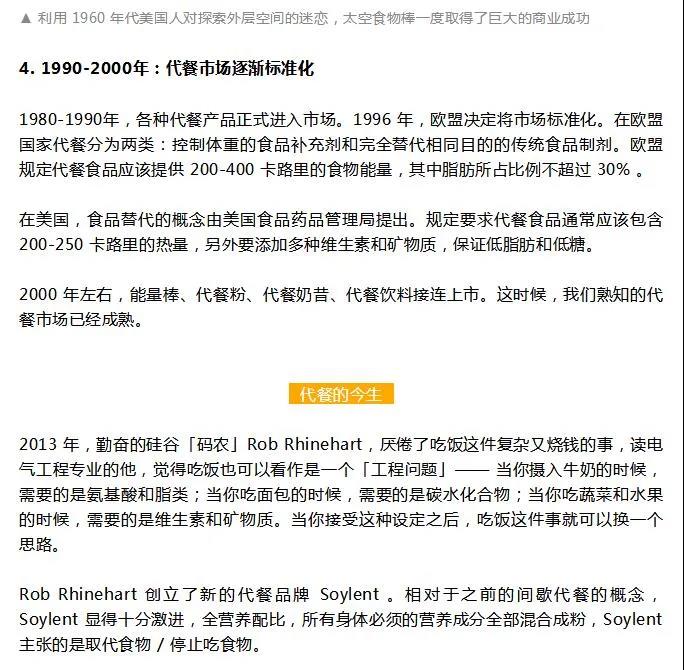 ▲ 利用 1960 年代美国人对探索外层空间的迷恋，太空食物棒一度取得了巨大的商业成功

4. 1990-2000年：代餐市场逐渐标准化

1980-1990年，各种代餐产品正式进入市场。1996 年，欧盟决定将市场标准化。在欧盟国家代餐分为两类：控制体重的食品补充剂和完全替代相同目的的传统食品制剂。欧盟规定代餐食品应该提供 200-400 卡路里的食物能量，其中脂肪所占比例不超过 30% 。

在美国，食品替代的概念由美国食品药品管理局提出。规定要求代餐食品通常应该包含 200-250 卡路里的热量，另外要添加多种维生素和矿物质，保证低脂肪和低糖。

2000 年左右，能量棒、代餐粉、代餐奶昔、代餐饮料接连上市。这时候，我们熟知的代餐市场已经成熟。

代餐的今生

2013 年，勤奋的硅谷「码农」Rob Rhinehart，厌倦了吃饭这件复杂又烧钱的事，读电气工程专业的他，觉得吃饭也可以看作是一个「工程问题」—— 当你摄入牛奶的时候，需要的是氨基酸和脂类；当你吃面包的时候，需要的是碳水化合物；当你吃蔬菜和水果的时候，需要的是维生素和矿物质。当你接受这种设定之后，吃饭这件事就可以换一个思路。

Rob Rhinehart 创立了新的代餐品牌 Soylent 。相对于之前的间歇代餐的概念，Soylent 显得十分激进，全营养配比，所有身体必须的营养成分全部混合成粉，Soylent 主张的是取代食物 / 停止吃食物。